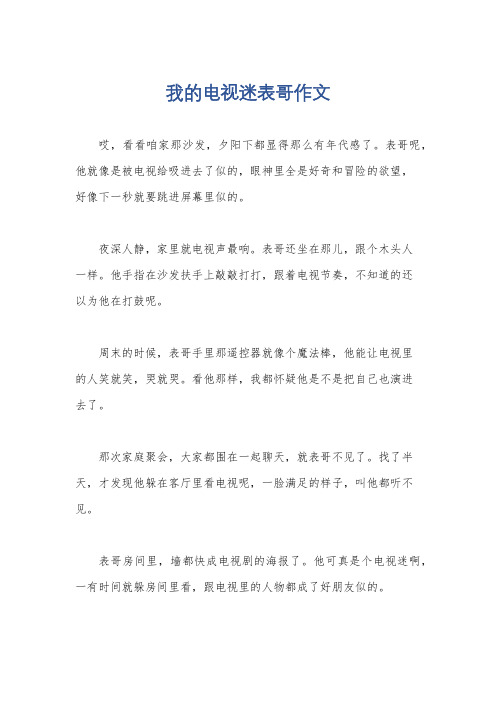 我的电视迷表哥作文

哎，看看咱家那沙发，夕阳下都显得那么有年代感了。表哥呢，他就像是被电视给吸进去了似的，眼神里全是好奇和冒险的欲望，好像下一秒就要跳进屏幕里似的。

夜深人静，家里就电视声最响。表哥还坐在那儿，跟个木头人一样。他手指在沙发扶手上敲敲打打，跟着电视节奏，不知道的还以为他在打鼓呢。

周末的时候，表哥手里那遥控器就像个魔法棒，他能让电视里的人笑就笑，哭就哭。看他那样，我都怀疑他是不是把自己也演进去了。

那次家庭聚会，大家都围在一起聊天，就表哥不见了。找了半天，才发现他躲在客厅里看电视呢，一脸满足的样子，叫他都听不见。

表哥房间里，墙都快成电视剧的海报了。他可真是个电视迷啊，一有时间就躲房间里看，跟电视里的人物都成了好朋友似的。